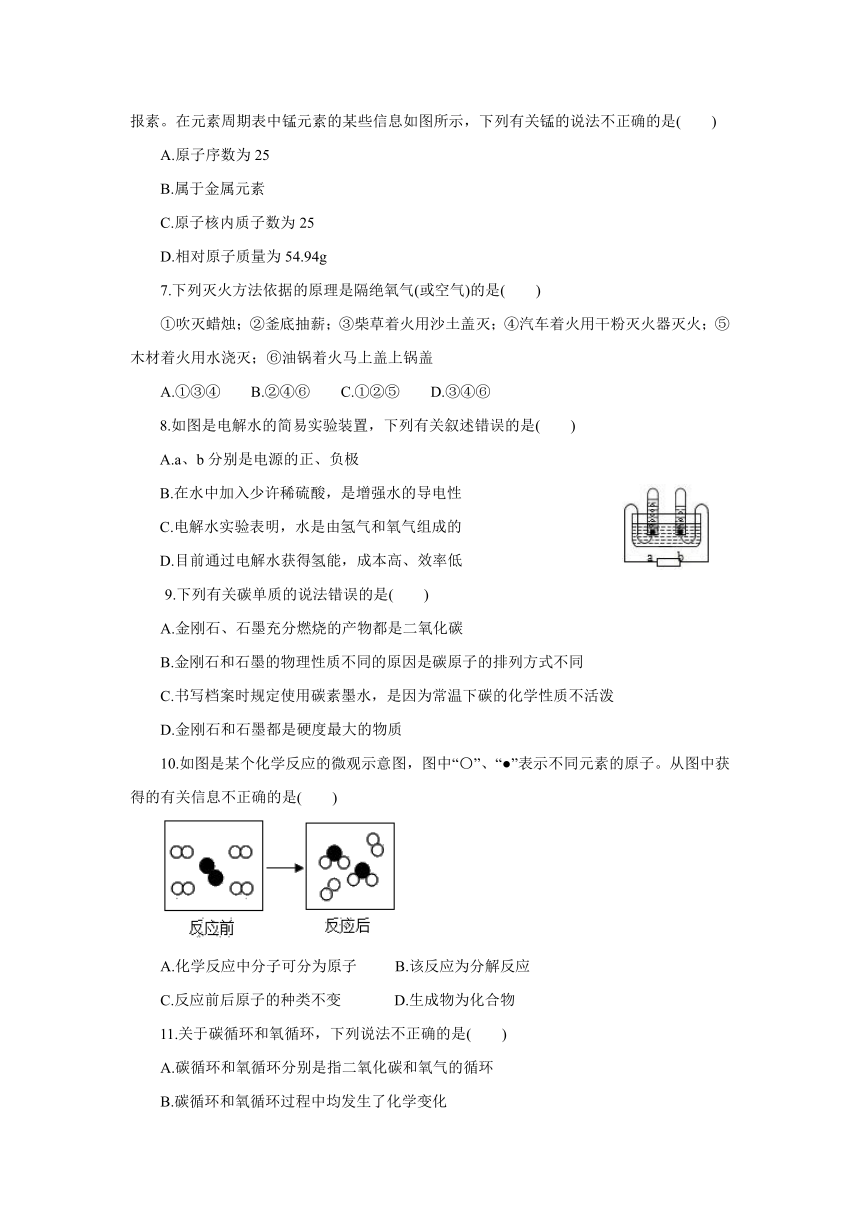 报素。在元素周期表中锰元素的某些信息如图所示，下列有关锰的说法不正确的是(　　)

A.原子序数为 25

B.属于金属元素

C.原子核内质子数为 25

D.相对原子质量为 54.94g

7.下列灭火方法依据的原理是隔绝氧气(或空气)的是(　　)

①吹灭蜡烛；②釜底抽薪；③柴草着火用沙土盖灭；④汽车着火用干粉灭火器灭火；⑤木材着火用水浇灭；⑥油锅着火马上盖上锅盖

A.①③④　　B.②④⑥　　C.①②⑤　　D.③④⑥

8.如图是电解水的简易实验装置，下列有关叙述错误的是(　　)

A.a、b 分别是电源的正、负极

B.在水中加入少许稀硫酸，是增强水的导电性

C.电解水实验表明，水是由氢气和氧气组成的

D.目前通过电解水获得氢能，成本高、效率低

a　b

9.下列有关碳单质的说法错误的是(　　)

A.金刚石、石墨充分燃烧的产物都是二氧化碳

B.金刚石和石墨的物理性质不同的原因是碳原子的排列方式不同

C.书写档案时规定使用碳素墨水，是因为常温下碳的化学性质不活泼

D.金刚石和石墨都是硬度最大的物质

10.如图是某个化学反应的微观示意图，图中“○”、“●”表示不同元素的原子。从图中获得的有关信息不正确的是(　　)

反应前　　反应后

A.化学反应中分子可分为原子　　B.该反应为分解反应

C.反应前后原子的种类不变　　D.生成物为化合物

11.关于碳循环和氧循环，下列说法不正确的是(　　)

A.碳循环和氧循环分别是指二氧化碳和氧气的循环

B.碳循环和氧循环过程中均发生了化学变化